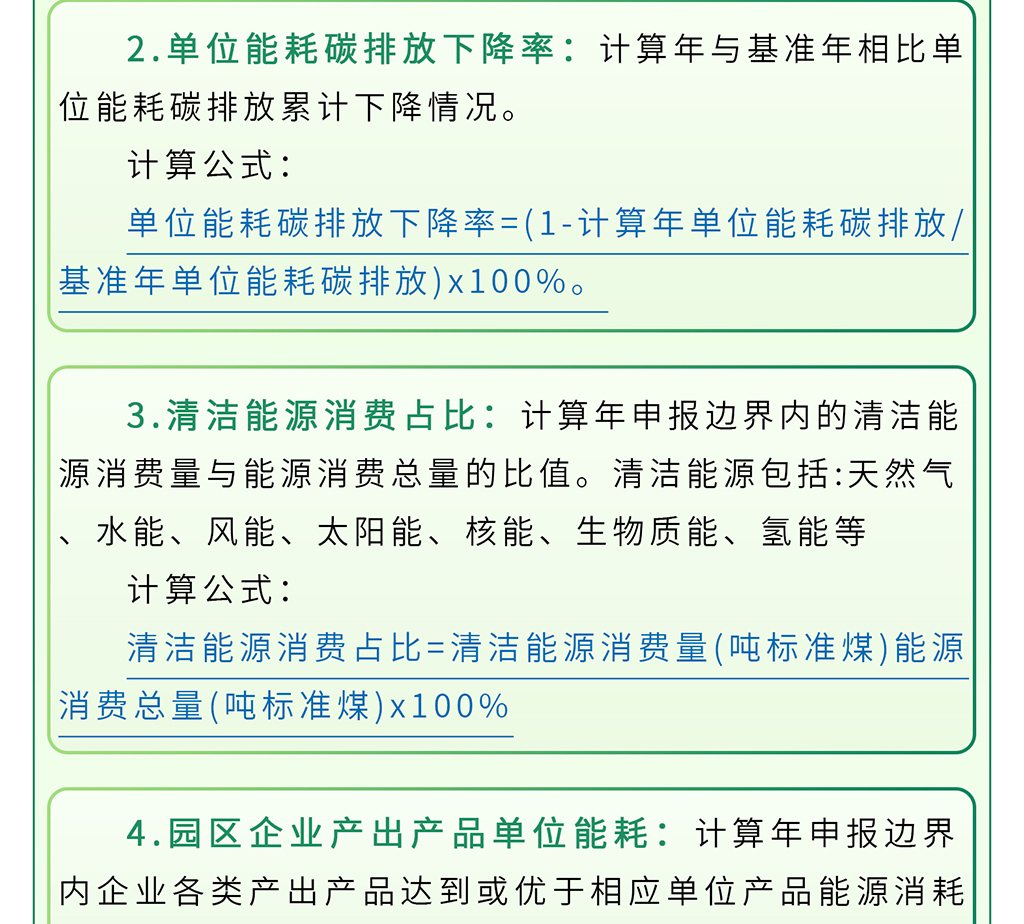 2.单位能耗碳排放下降率：计算年与基准年相比单位能耗碳排放累计下降情况。

计算公式：

单位能耗碳排放下降率=(1-计算年单位能耗碳排放/基准年单位能耗碳排放)x100%。

3.清洁能源消费占比：计算年申报边界内的清洁能源消费量与能源消费总量的比值。清洁能源包括:天然气、水能、风能、太阳能、核能、生物质能、氢能等

计算公式：

清洁能源消费占比=清洁能源消费量(吨标准煤)能源消费总量(吨标准煤)x100%

4.园区企业产出产品单位能耗：计算年申报边界内企业各类产出产品达到或优于相应单位产品能源消耗